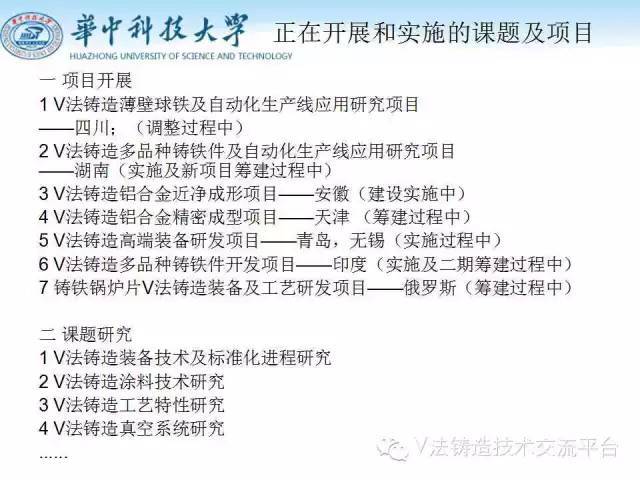 華中科技大學
HUAZHONG UNIVERSITY OF SCIENCE AND TECHNOLOGY

正在开展和实施的课题及项目

一 项目开展
1 V法铸造薄壁球铁及自动化生产线应用研究项目
——四川；（调整过程中）
2 V法铸造多品种铸铁件及自动化生产线应用研究项目
——湖南（实施及新项目筹建过程中）
3 V法铸造铝合金近净成形项目——安徽（建设实施中）
4 V法铸造铝合金精密成型项目——天津 （筹建过程中）
5 V法铸造高端装备研发项目——青岛，无锡（实施过程中）
6 V法铸造多品种铸铁件开发项目——印度（实施及二期筹建过程中）
7 铸铁锅炉片V法铸造装备及工艺研发项目——俄罗斯（筹建过程中）

二 课题研究
1 V法铸造装备技术及标准化进程研究
2 V法铸造涂料技术研究
3 V法铸造工艺特性研究
4 V法铸造真空系统研究
......

V法铸造技术交流平台